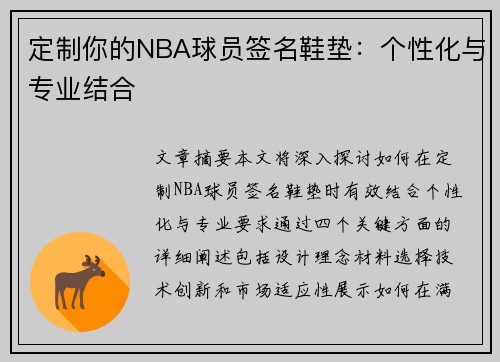 定制你的NBA球员签名鞋垫：个性化与专业结合

文章摘要本文将深入探讨如何在定制NBA球员签名鞋垫时有效结合个性化与专业要求通过四个关键方面的详细阐述包括设计理念材料选择技术创新和市场适应性展示如何在满